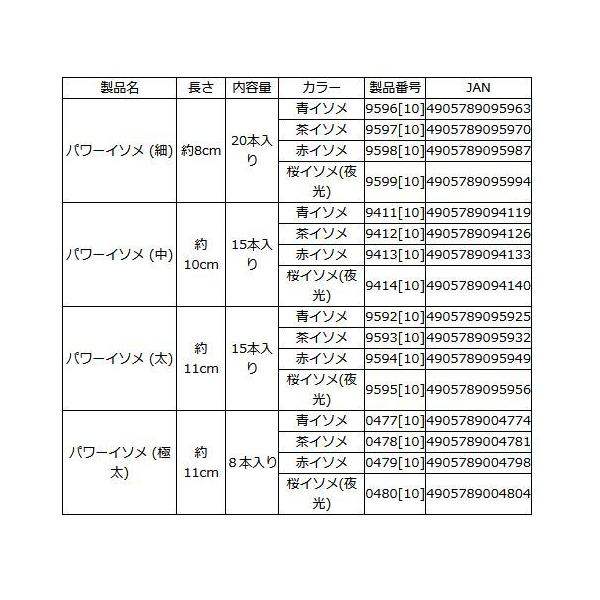 | 製品名 | 長さ | 内容量 | カラー | 製品番号 | JAN |
|---|---|---|---|---|---|
| パワーイソメ (細) | 約8cm | 20本入り | 青イソメ | 9596[10] | 4905789095963 |
| | | | 茶イソメ | 9597[10] | 4905789095970 |
| | | | 赤イソメ | 9598[10] | 4905789095987 |
| | | | 桜イソメ(夜光) | 9599[10] | 4905789095994 |
| パワーイソメ (中) | 約10cm | 15本入り | 青イソメ | 9411[10] | 4905789094119 |
| | | | 茶イソメ | 9412[10] | 4905789094126 |
| | | | 赤イソメ | 9413[10] | 4905789094133 |
| | | | 桜イソメ(夜光) | 9414[10] | 4905789094140 |
| パワーイソメ (太) | 約11cm | 15本入り | 青イソメ | 9592[10] | 4905789095925 |
| | | | 茶イソメ | 9593[10] | 4905789095932 |
| | | | 赤イソメ | 9594[10] | 4905789095949 |
| | | | 桜イソメ(夜光) | 9595[10] | 4905789095956 |
| パワーイソメ (極太) | 約11cm | 8本入り | 青イソメ | 0477[10] | 4905789004774 |
| | | | 茶イソメ | 0478[10] | 4905789004781 |
| | | | 赤イソメ | 0479[10] | 4905789004798 |
| | | | 桜イソメ(夜光) | 0480[10] | 4905789004804 |